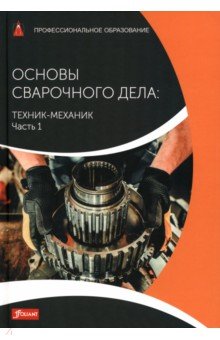 ПРОФЕССИОНАЛЬНОЕ ОБРАЗОВАНИЕ

ОСНОВЫ СВАРОЧНОГО ДЕЛА:

ТЕХНИК-МЕХАНИК
Часть 1

FOLIANT